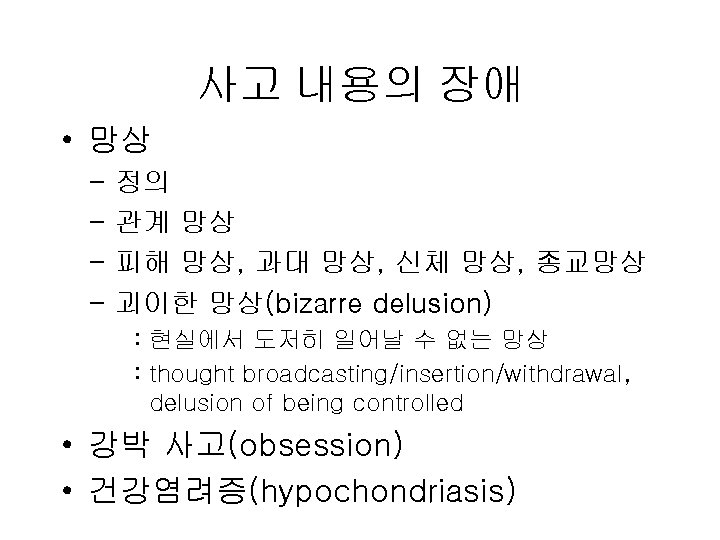 사고 내용의 장애

• 망상
- 정의
- 관계 망상
- 피해 망상, 과대 망상, 신체 망상, 종교망상
- 괴이한 망상(bizarre delusion)
: 현실에서 도저히 일어날 수 없는 망상
: thought broadcasting/insertion/withdrawal, delusion of being controlled
• 강박 사고(obsession)
• 건강염려증(hypochondriasis)